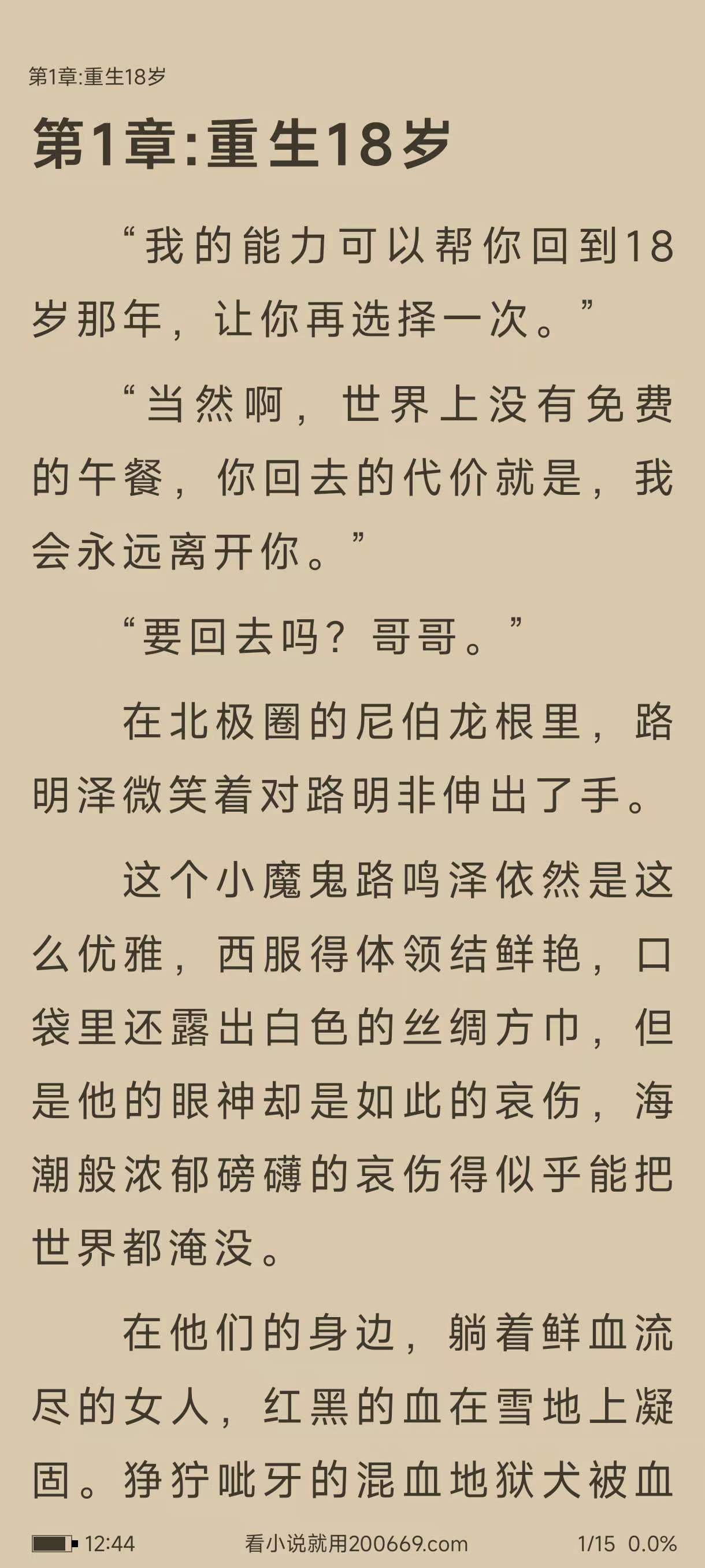 第1章:重生18岁

第1章:重生18岁

“我的能力可以帮你回到18岁那年，让你再选择一次。”

“当然啊，世界上没有免费的午餐，你回去的代价就是，我会永远离开你。”

“要回去吗？哥哥。”

在北极圈的尼伯龙根里，路明泽微笑着对路明非伸出了手。

这个小魔鬼路鸣泽依然是这么优雅，西服得体领结鲜艳，口袋里还露出白色的丝绸方巾，但是他的眼神却是如此的哀伤，海潮般浓郁磅礴的哀伤得似乎能把世界都淹没。

在他们的身边，躺着鲜血流尽的女人，红黑的血在雪地上凝固。狰狞呲牙的混血地狱犬被血

12:44 看小说就用200669.com 1/15 0.0%